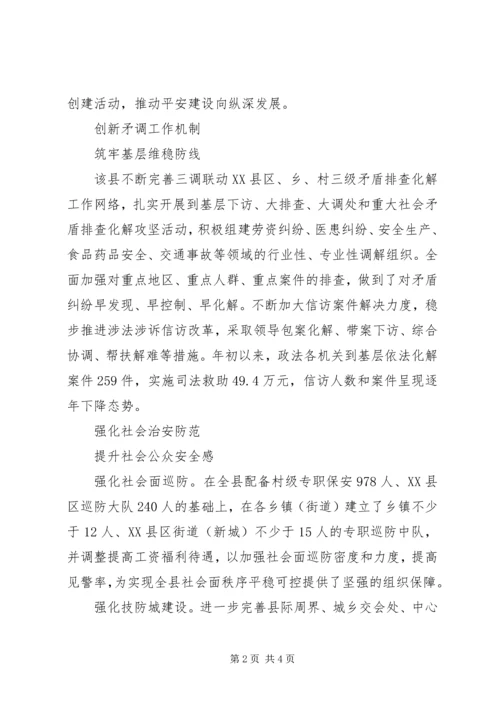 创建活动，推动平安建设向纵深发展。

创新矛调工作机制

筑牢基层维稳防线

该县不断完善三调联动XX县区、乡、村三级矛盾排查化解工作网络，扎实开展到基层下访、大排查、大调处和重大社会矛盾排查化解攻坚活动，积极组建劳资纠纷、医患纠纷、安全生产、食品药品安全、交通事故等领域的行业性、专业性调解组织。全面加强对重点地区、重点人群、重点案件的排查，做到了对矛盾纠纷早发现、早控制、早化解。不断加大信访案件解决力度，稳步推进涉法涉诉信访改革，采取领导包案化解、带案下访、综合协调、帮扶解难等措施。年初以来，政法各机关到基层依法化解案件259件，实施司法救助49.4万元，信访人数和案件呈现逐年下降态势。

强化社会治安防范

提升社会公众安全感

强化社会面巡防。在全县配备村级专职保安978人、XX县区巡防大队240人的基础上，在各乡镇（街道）建立了乡镇不少于12人、XX县区街道（新城）不少于15人的专职巡防中队，并调整提高工资福利待遇，以加强社会面巡防密度和力度，提高见警率，为实现全县社会面秩序平稳可控提供了坚强的组织保障。

强化技防城建设。进一步完善县际周界、城乡交会处、中心

第2页 共4页